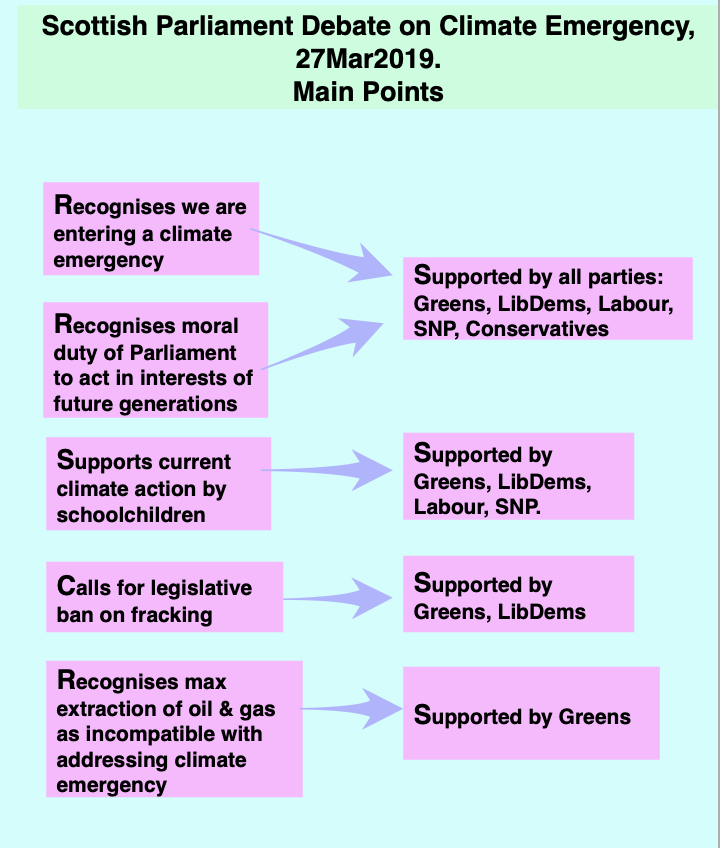 Scottish Parliament Debate on Climate Emergency, 27Mar2019.
Main Points

Recognises we are entering a climate emergency

Recognises moral duty of Parliament to act in interests of future generations

Supported by all parties: Greens, LibDems, Labour, SNP, Conservatives

Supports current climate action by schoolchildren

Supported by Greens, LibDems, Labour, SNP.

Calls for legislative ban on fracking

Supported by Greens, LibDems

Recognises max extraction of oil & gas as incompatible with addressing climate emergency

Supported by Greens